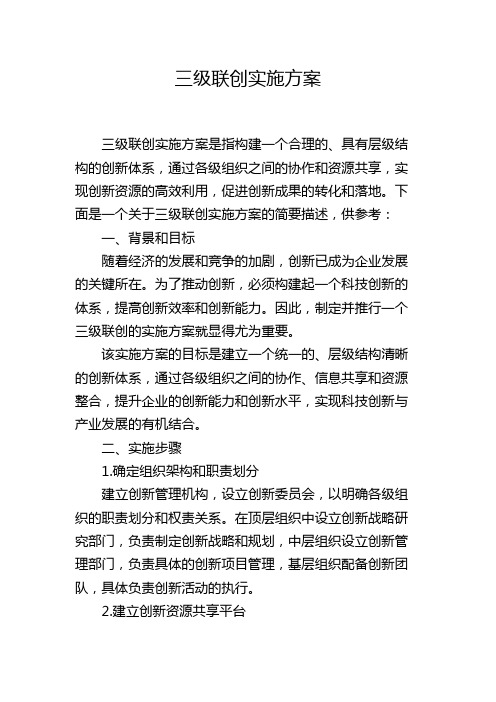 三级联创实施方案

三级联创实施方案是指构建一个合理的、具有层级结构的创新体系，通过各级组织之间的协作和资源共享，实现创新资源的高效利用，促进创新成果的转化和落地。下面是一个关于三级联创实施方案的简要描述，供参考：

一、背景和目标

随着经济的发展和竞争的加剧，创新已成为企业发展的关键所在。为了推动创新，必须构建起一个科技创新的体系，提高创新效率和创新能力。因此，制定并推行一个三级联创的实施方案就显得尤为重要。

该实施方案的目标是建立一个统一的、层级结构清晰的创新体系，通过各级组织之间的协作、信息共享和资源整合，提升企业的创新能力和创新水平，实现科技创新与产业发展的有机结合。

二、实施步骤

1.确定组织架构和职责划分

建立创新管理机构，设立创新委员会，以明确各级组织的职责划分和权责关系。在顶层组织中设立创新战略研究部门，负责制定创新战略和规划，中层组织设立创新管理部门，负责具体的创新项目管理，基层组织配备创新团队，具体负责创新活动的执行。

2.建立创新资源共享平台